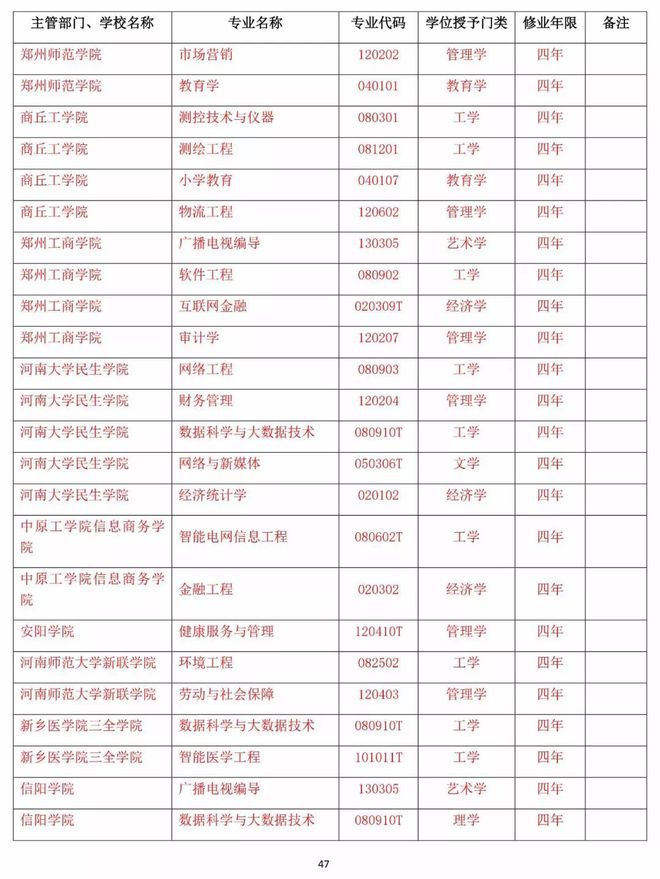 | 主管部门、学校名称 | 专业名称 | 专业代码 | 学位授予门类 | 修业年限 | 备注 |
|---|---|---|---|---|---|
| 郑州师范学院 | 市场营销 | 120202 | 管理学 | 四年 | |
| 郑州师范学院 | 教育学 | 040101 | 教育学 | 四年 | |
| 商丘工学院 | 测控技术与仪器 | 080301 | 工学 | 四年 | |
| 商丘工学院 | 测绘工程 | 081201 | 工学 | 四年 | |
| 商丘工学院 | 小学教育 | 040107 | 教育学 | 四年 | |
| 商丘工学院 | 物流工程 | 120602 | 管理学 | 四年 | |
| 郑州工商学院 | 广播电视编导 | 130305 | 艺术学 | 四年 | |
| 郑州工商学院 | 软件工程 | 080902 | 工学 | 四年 | |
| 郑州工商学院 | 互联网金融 | 020309T | 经济学 | 四年 | |
| 郑州工商学院 | 审计学 | 120207 | 管理学 | 四年 | |
| 河南大学民生学院 | 网络工程 | 080903 | 工学 | 四年 | |
| 河南大学民生学院 | 财务管理 | 120204 | 管理学 | 四年 | |
| 河南大学民生学院 | 数据科学与大数据技术 | 080910T | 工学 | 四年 | |
| 河南大学民生学院 | 网络与新媒体 | 050306T | 文学 | 四年 | |
| 河南大学民生学院 | 经济统计学 | 020102 | 经济学 | 四年 | |
| 中原工学院信息商务学院 | 智能电网信息工程 | 080602T | 工学 | 四年 | |
| 中原工学院信息商务学院 | 金融工程 | 020302 | 经济学 | 四年 | |
| 安阳学院 | 健康服务与管理 | 120410T | 管理学 | 四年 | |
| 河南师范大学新联学院 | 环境工程 | 082502 | 工学 | 四年 | |
| 河南师范大学新联学院 | 劳动与社会保障 | 120403 | 管理学 | 四年 | |
| 新乡医学院三全学院 | 数据科学与大数据技术 | 080910T | 工学 | 四年 | |
| 新乡医学院三全学院 | 智能医学工程 | 101011T | 工学 | 四年 | |
| 信阳学院 | 广播电视编导 | 130305 | 艺术学 | 四年 | |
| 信阳学院 | 数据科学与大数据技术 | 080910T | 理学 | 四年 | |

47